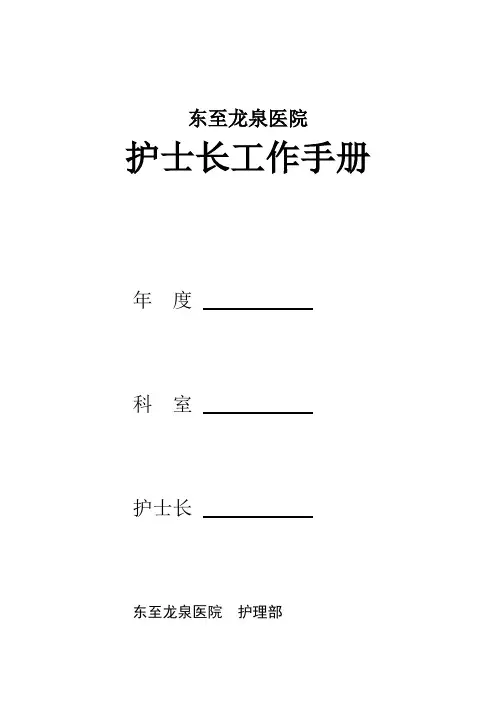 东至龙泉医院

护士长工作手册

年 度 ____

科 室 ____

护士长 ____

东至龙泉医院 护理部